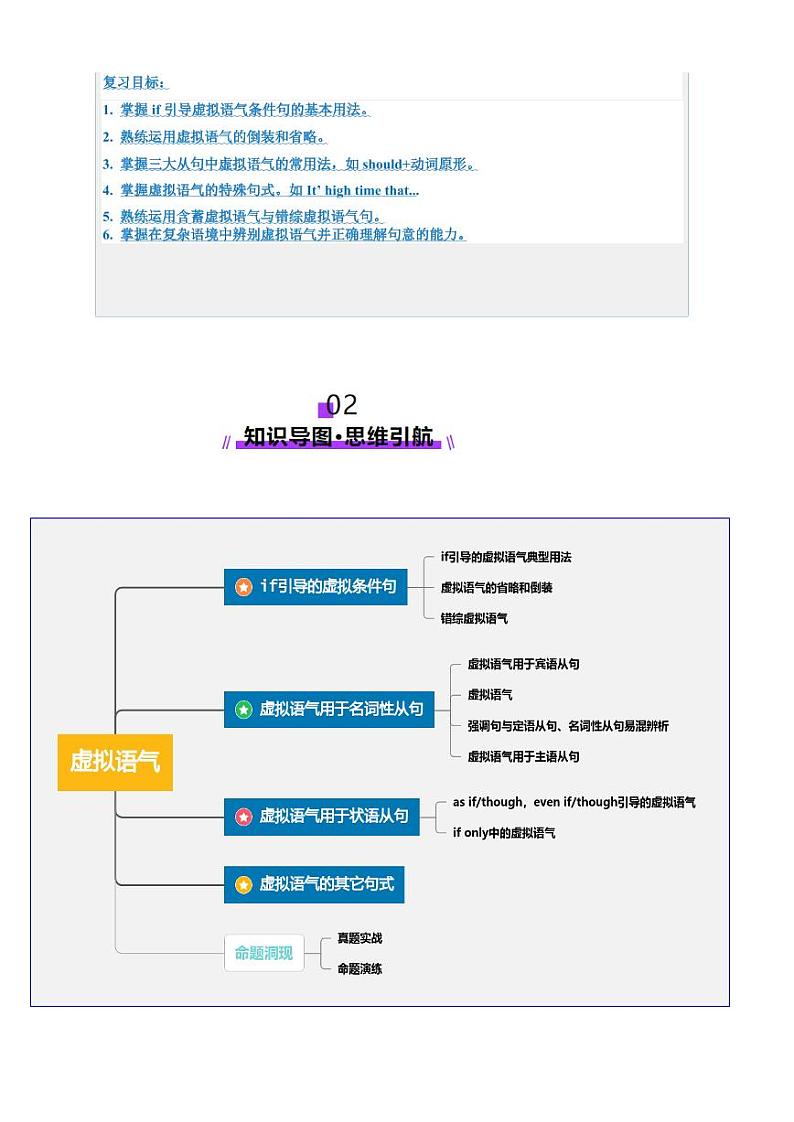 复习目标：

1. 掌握 if 引导虚拟语气条件句的基本用法。
2. 熟练运用虚拟语气的倒装和省略。
3. 掌握三大从句中虚拟语气的常用法，如 should+动词原形。
4. 掌握虚拟语气的特殊句式。如 It' high time that...
5. 熟练运用含蓄虚拟语气与错综虚拟语气句。
6. 掌握在复杂语境中辨别虚拟语气并正确理解句意的能力。

02
知识导图·思维引航

虚拟语气

if引导的虚拟条件句
if引导的虚拟语气典型用法
虚拟语气的省略和倒装
错综虚拟语气

虚拟语气用于名词性从句
虚拟语气用于宾语从句
虚拟语气
强调句与定语从句、名词性从句易混辨析
虚拟语气用于主语从句

虚拟语气用于状语从句
as if/though，even if/though引导的虚拟语气
if only中的虚拟语气

虚拟语气的其它句式

命题洞现
真题实战
命题演练